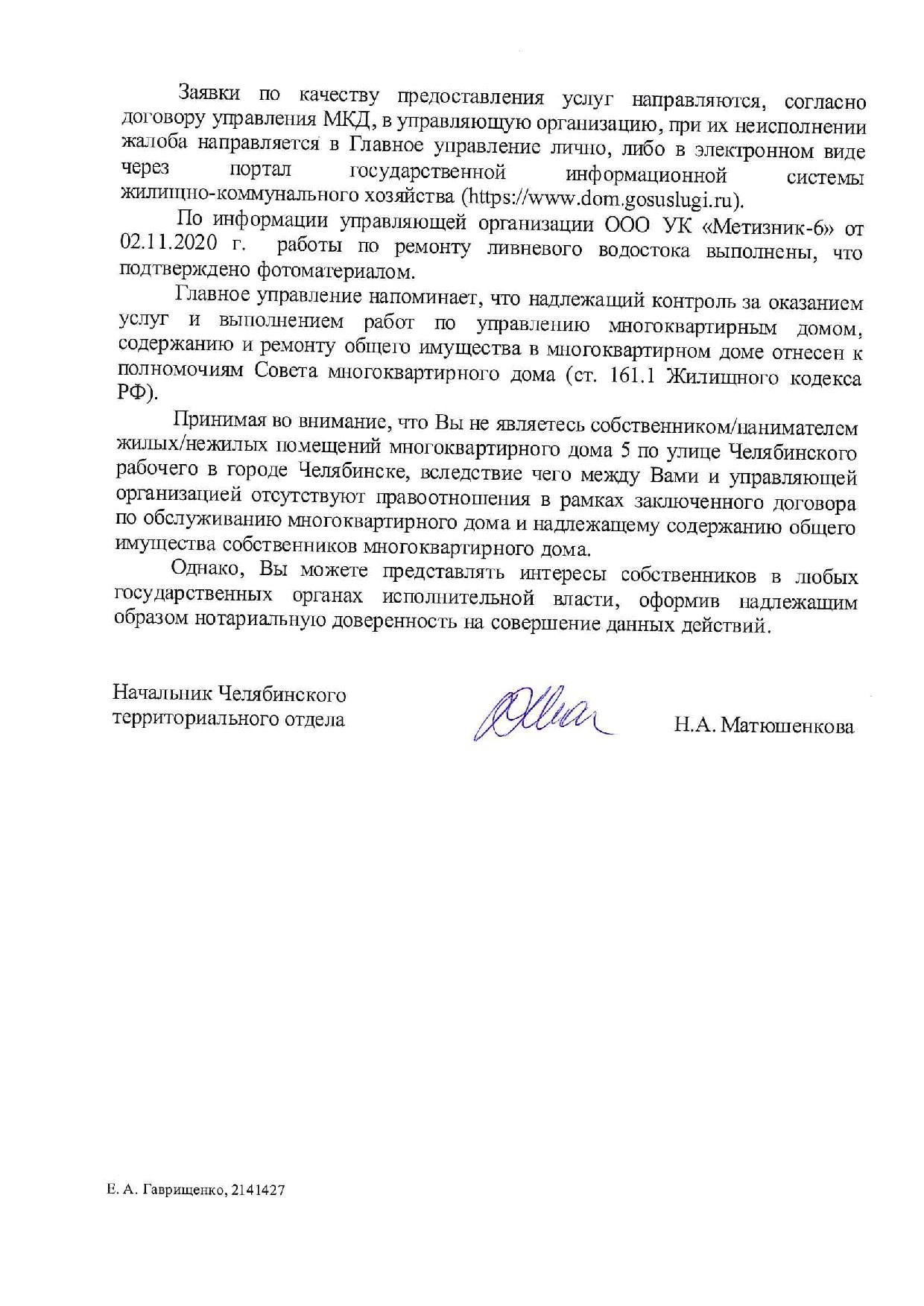 Заявки по качеству предоставления услуг направляются, согласно договору управления МКД, в управляющую организацию, при их неисполнении жалоба направляется в Главное управление лично, либо в электронном виде через портал государственной информационной системы жилищно-коммунального хозяйства (https://www.dom.gosuslugi.ru).

По информации управляющей организации ООО УК «Метизник-6» от 02.11.2020 г. работы по ремонту ливневого водостока выполнены, что подтверждено фотоматериалом.

Главное управление напоминает, что надлежащий контроль за оказанием услуг и выполнением работ по управлению многоквартирным домом, содержанию и ремонту общего имущества в многоквартирном доме отнесен к полномочиям Совета многоквартирного дома (ст. 161.1 Жилищного кодекса РФ).

Принимая во внимание, что Вы не являетесь собственником/нанимателем жилых/нежилых помещений многоквартирного дома 5 по улице Челябинского рабочего в городе Челябинске, вследствие чего между Вами и управляющей организацией отсутствуют правоотношения в рамках заключенного договора по обслуживанию многоквартирного дома и надлежащему содержанию общего имущества собственников многоквартирного дома.

Однако, Вы можете представлять интересы собственников в любых государственных органах исполнительной власти, оформив надлежащим образом нотариальную доверенность на совершение данных действий.

Начальник Челябинского территориального отдела

Н.А. Матюшенкова

Е. А. Гаврищенко, 2141427